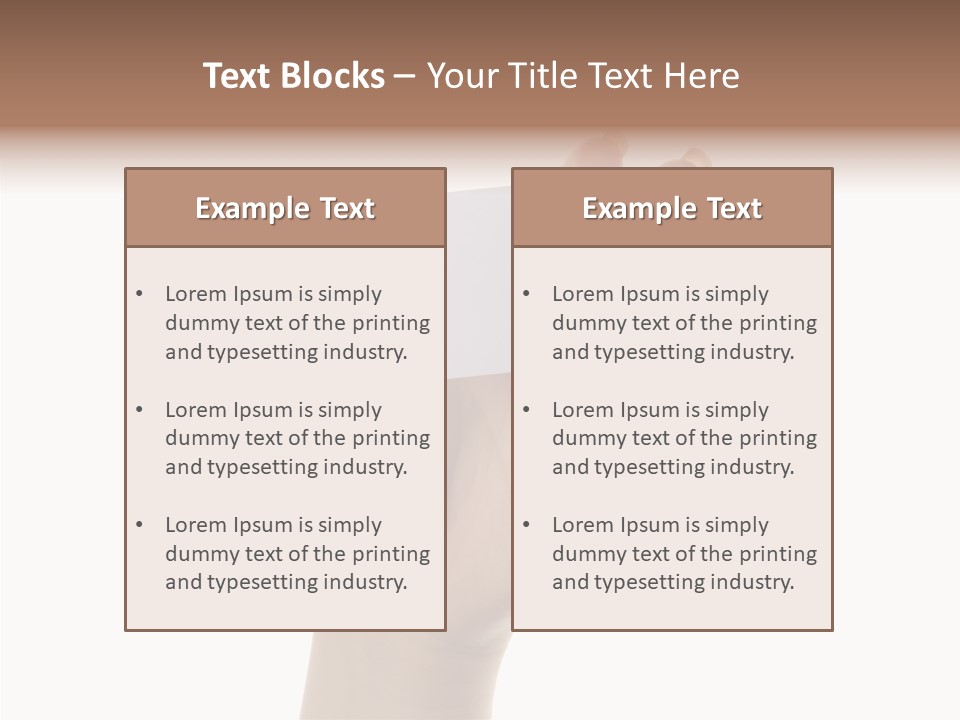 Text Blocks – Your Title Text Here

Example Text

• Lorem Ipsum is simply dummy text of the printing and typesetting industry.
• Lorem Ipsum is simply dummy text of the printing and typesetting industry.
• Lorem Ipsum is simply dummy text of the printing and typesetting industry.

Example Text

• Lorem Ipsum is simply dummy text of the printing and typesetting industry.
• Lorem Ipsum is simply dummy text of the printing and typesetting industry.
• Lorem Ipsum is simply dummy text of the printing and typesetting industry.